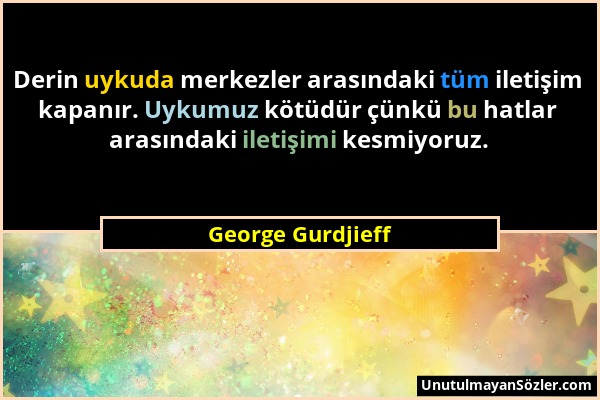 Derin uykuda merkezler arasındaki tüm iletişim kapanır. Uykumuz kötüdür çünkü bu hatlar arasındaki iletişimi kesmiyoruz.

George Gurdjieff

UnutulmayanSözler.com